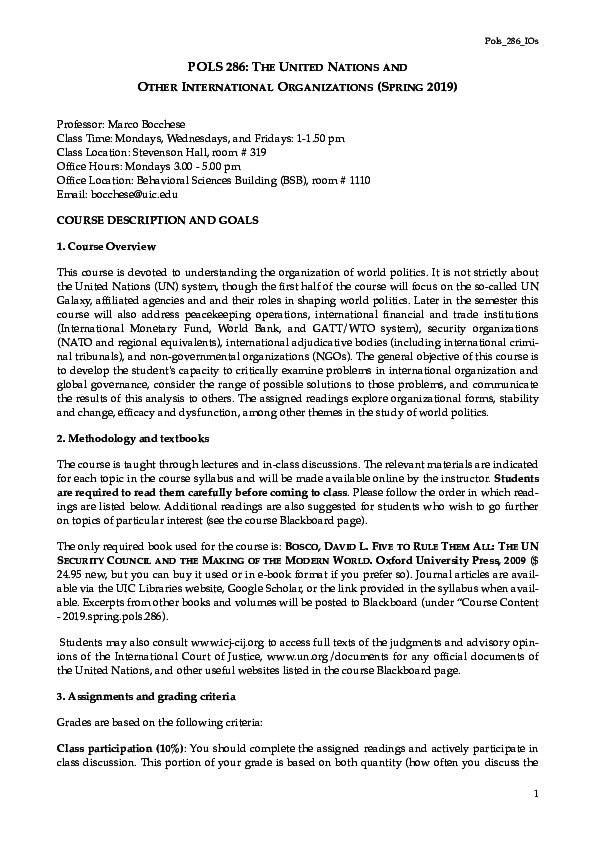 Pols_286_IOs

POLS 286: The United Nations and Other International Organizations (Spring 2019)

Professor: Marco Bocchese
Class Time: Mondays, Wednesdays, and Fridays: 1-1.50 pm
Class Location: Stevenson Hall, room # 319
Office Hours: Mondays 3.00 - 5.00 pm
Office Location: Behavioral Sciences Building (BSB), room # 1110
Email: bocchese@uic.edu

COURSE DESCRIPTION AND GOALS

1. Course Overview

This course is devoted to understanding the organization of world politics. It is not strictly about the United Nations (UN) system, though the first half of the course will focus on the so-called UN Galaxy, affiliated agencies and their roles in shaping world politics. Later in the semester this course will also address peacekeeping operations, international financial and trade institutions (International Monetary Fund, World Bank, and GATT/WTO system), security organizations (NATO and regional equivalents), international adjudicative bodies (including international criminal tribunals), and non-governmental organizations (NGOs). The general objective of this course is to develop the student's capacity to critically examine problems in international organization and global governance, consider the range of possible solutions to those problems, and communicate the results of this analysis to others. The assigned readings explore organizational forms, stability and change, efficacy and dysfunction, among other themes in the study of world politics.

2. Methodology and textbooks

The course is taught through lectures and in-class discussions. The relevant materials are indicated for each topic in the course syllabus and will be made available online by the instructor. Students are required to read them carefully before coming to class. Please follow the order in which readings are listed below. Additional readings are also suggested for students who wish to go further on topics of particular interest (see the course Blackboard page).

The only required book used for the course is: Bosco, David L. Five to Rule Them All: The UN Security Council and the Making of the Modern World. Oxford University Press, 2009 ($ 24.95 new, but you can buy it used or in e-book format if you prefer so). Journal articles are available via the UIC Libraries website, Google Scholar, or the link provided in the syllabus when available. Excerpts from other books and volumes will be posted to Blackboard (under "Course Content - 2019.spring.pols.286).

Students may also consult www.icj-cij.org to access full texts of the judgments and advisory opinions of the International Court of Justice, www.un.org/documents for any official documents of the United Nations, and other useful websites listed in the course Blackboard page.

3. Assignments and grading criteria

Grades are based on the following criteria:

Class participation (10%): You should complete the assigned readings and actively participate in class discussion. This portion of your grade is based on both quantity (how often you discuss the

1